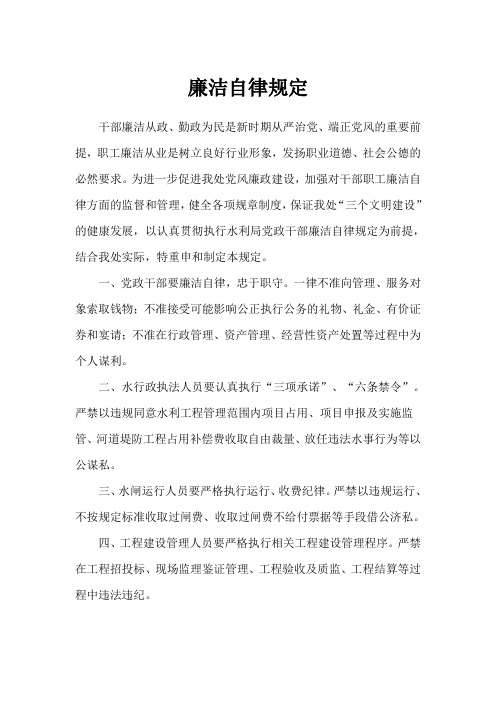 廉洁自律规定

干部廉洁从政、勤政为民是新时期从严治党、端正党风的重要前提，职工廉洁从业是树立良好行业形象，发扬职业道德、社会公德的必然要求。为进一步促进我处党风廉政建设，加强对干部职工廉洁自律方面的监督和管理，健全各项规章制度，保证我处“三个文明建设”的健康发展，以认真贯彻执行水利局党政干部廉洁自律规定为前提，结合我处实际，特重申和制定本规定。

一、党政干部要廉洁自律，忠于职守。一律不准向管理、服务对象索取钱物；不准接受可能影响公正执行公务的礼物、礼金、有价证券和宴请；不准在行政管理、资产管理、经营性资产处置等过程中为个人谋利。

二、水行政执法人员要认真执行“三项承诺”、“六条禁令”。严禁以违规同意水利工程管理范围内项目占用、项目申报及实施监管、河道堤防工程占用补偿费收取自由裁量、放任违法水事行为等以公谋私。

三、水闸运行人员要严格执行运行、收费纪律。严禁以违规运行、不按规定标准收取过闸费、收取过闸费不给付票据等手段借公济私。

四、工程建设管理人员要严格执行相关工程建设管理程序。严禁在工程招投标、现场监理鉴证管理、工程验收及质监、工程结算等过程中违法违纪。